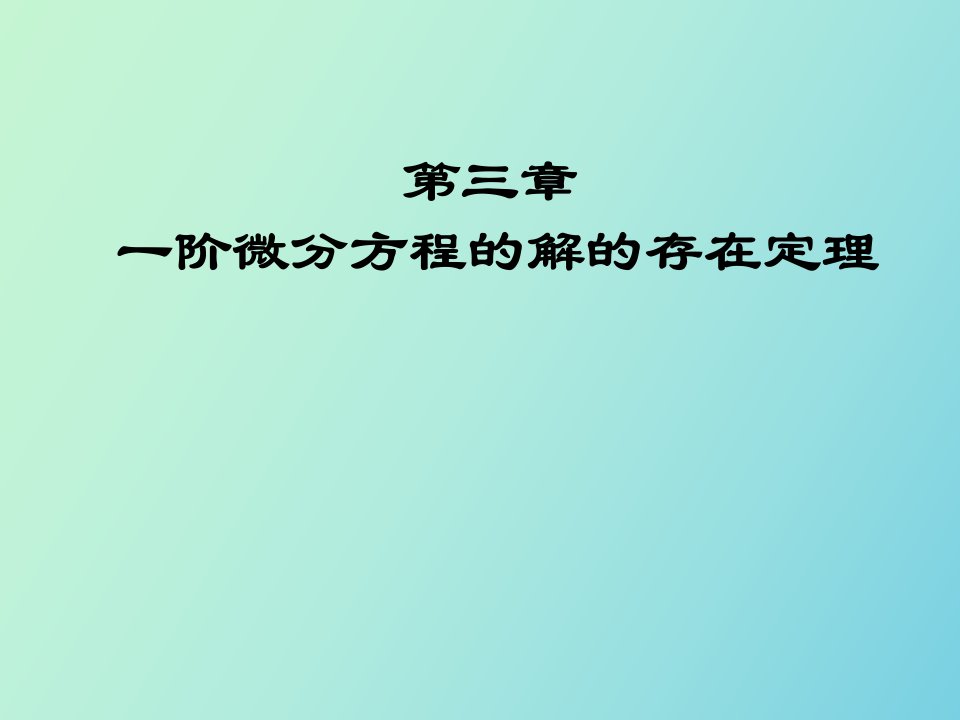 第三章
一阶微分方程的解的存在定理